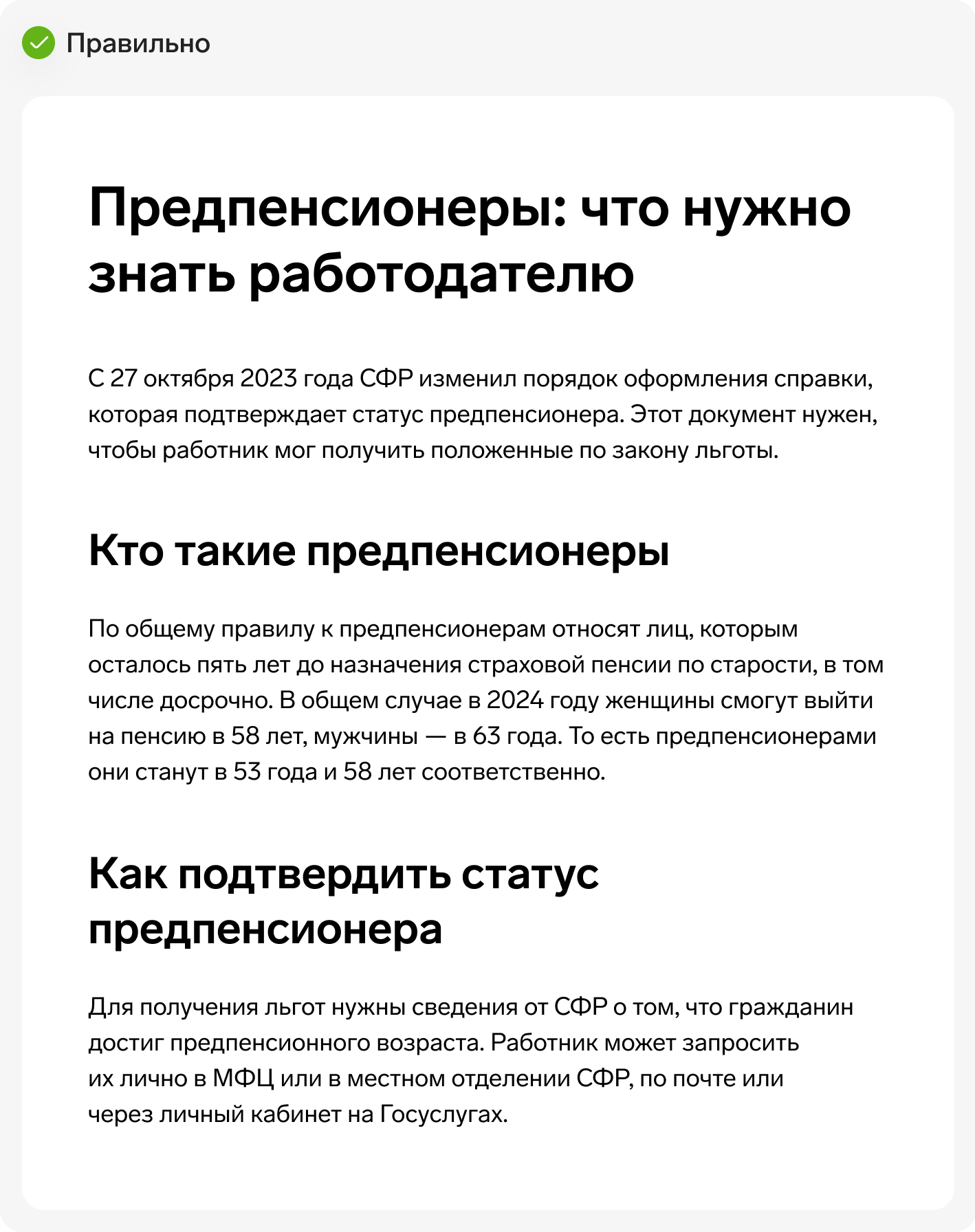 Правильно

Предпенсионеры: что нужно знать работодателю

С 27 октября 2023 года СФР изменил порядок оформления справки, которая подтверждает статус предпенсионера. Этот документ нужен, чтобы работник мог получить положенные по закону льготы.

Кто такие предпенсионеры

По общему правилу к предпенсионерам относят лиц, которым осталось пять лет до назначения страховой пенсии по старости, в том числе досрочно. В общем случае в 2024 году женщины смогут выйти на пенсию в 58 лет, мужчины — в 63 года. То есть предпенсионерами они станут в 53 года и 58 лет соответственно.

Как подтвердить статус предпенсионера

Для получения льгот нужны сведения от СФР о том, что гражданин достиг предпенсионного возраста. Работник может запросить их лично в МФЦ или в местном отделении СФР, по почте или через личный кабинет на Госуслугах.